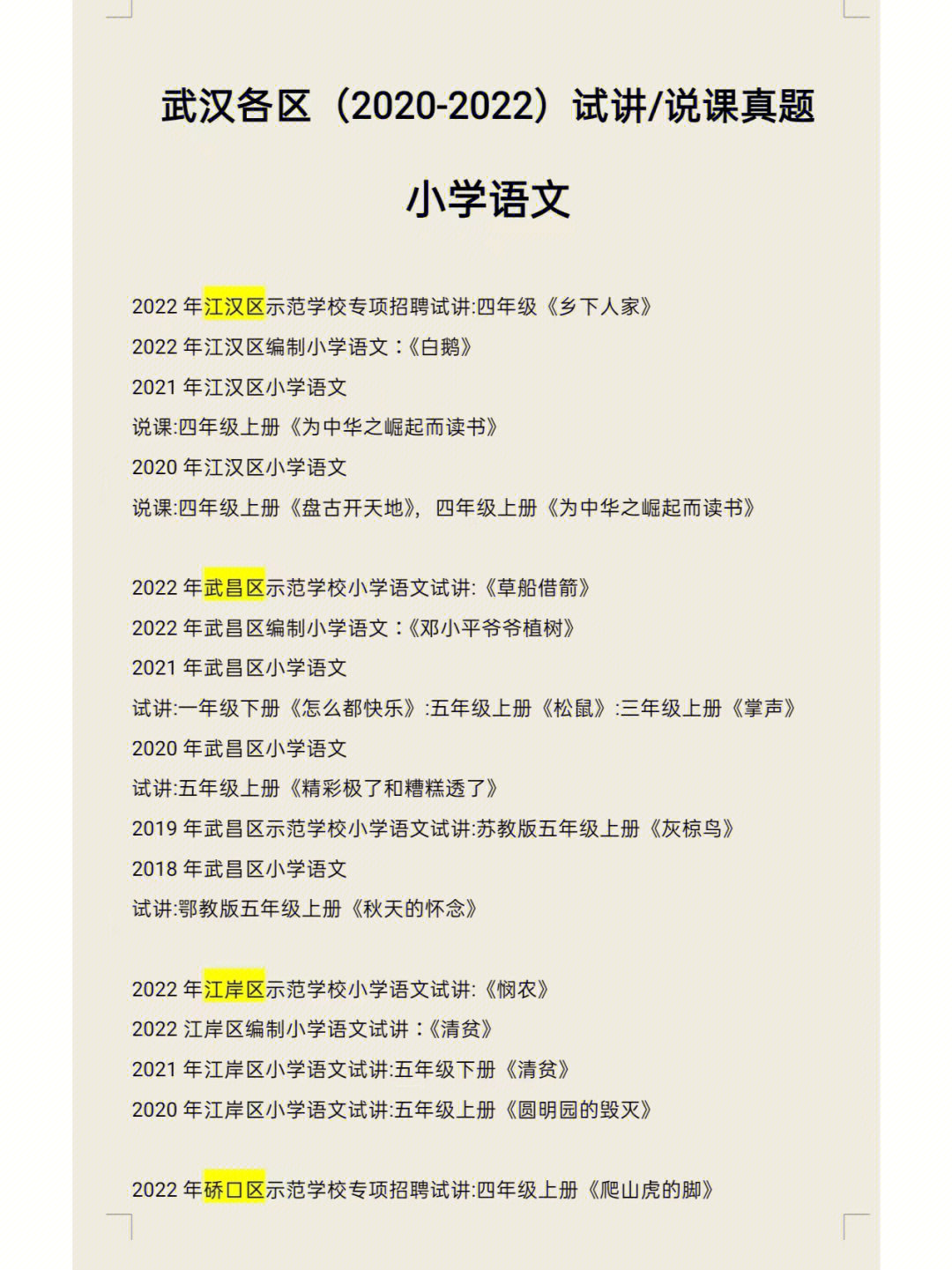 武汉各区（2020-2022）试讲/说课真题

小学语文

2022 年江汉区示范学校专项招聘试讲:四年级《乡下人家》
2022 年江汉区编制小学语文：《白鹅》
2021 年江汉区小学语文
说课:四年级上册《为中华之崛起而读书》
2020 年江汉区小学语文
说课:四年级上册《盘古开天地》，四年级上册《为中华之崛起而读书》

2022 年武昌区示范学校小学语文试讲:《草船借箭》
2022 年武昌区编制小学语文：《邓小平爷爷植树》
2021 年武昌区小学语文
试讲:一年级下册《怎么都快乐》:五年级上册《松鼠》:三年级上册《掌声》
2020 年武昌区小学语文
试讲:五年级上册《精彩极了和糟糕透了》
2019 年武昌区示范学校小学语文试讲:苏教版五年级上册《灰椋鸟》
2018 年武昌区小学语文
试讲:鄂教版五年级上册《秋天的怀念》

2022 年江岸区示范学校小学语文试讲:《悯农》
2022 江岸区编制小学语文试讲：《清贫》
2021 年江岸区小学语文试讲:五年级下册《清贫》
2020 年江岸区小学语文试讲:五年级上册《圆明园的毁灭》

2022 年硚口区示范学校专项招聘试讲:四年级上册《爬山虎的脚》